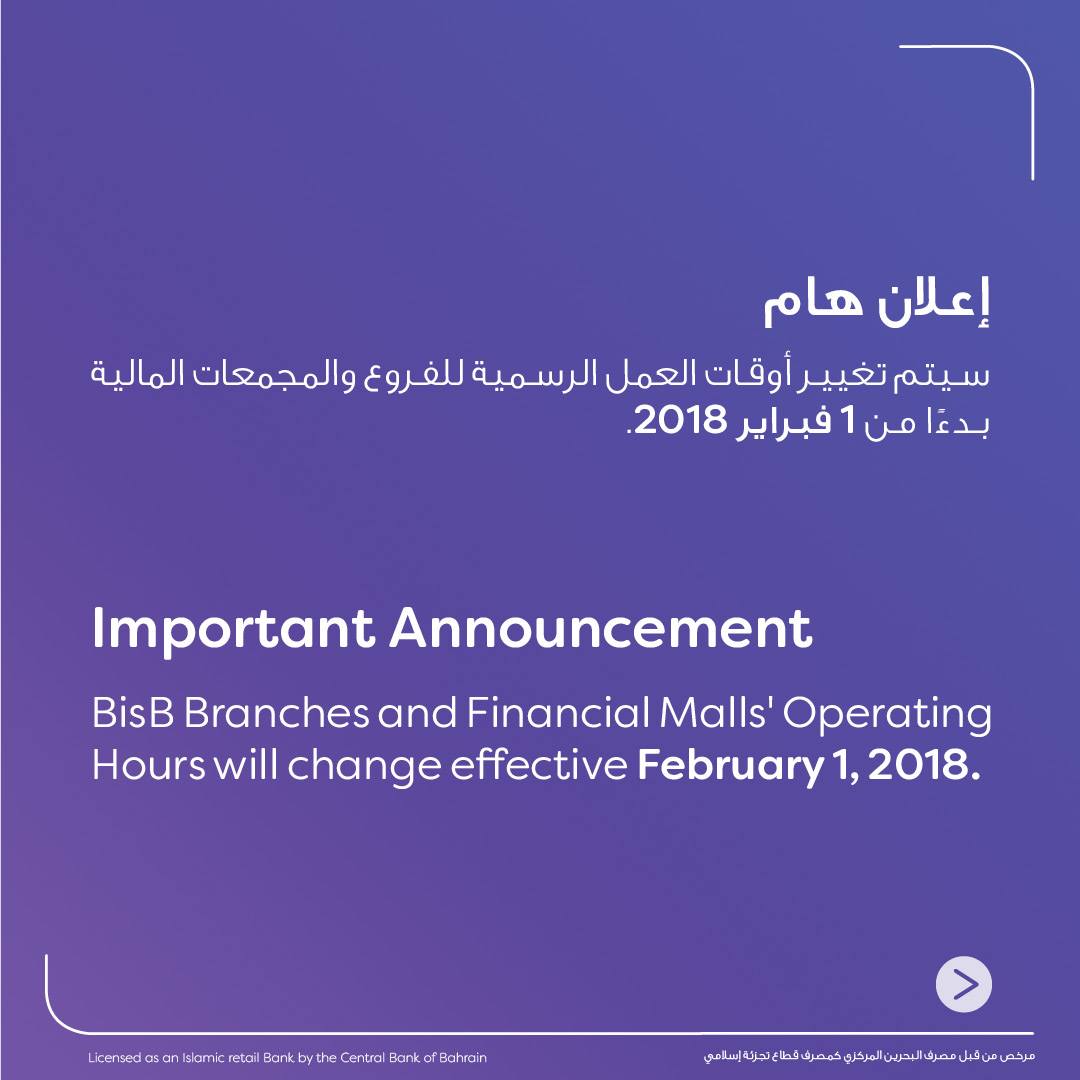 إعلان هام

سيتم تغيير أوقات العمل الرسمية للفروع والمجمعات المالية بدءًا من 1 فبراير 2018.

Important Announcement

BisB Branches and Financial Malls' Operating Hours will change effective February 1, 2018.

Licensed as an Islamic retail Bank by the Central Bank of Bahrain

مرخص من قبل مصرف البحرين المركزي كمصرف قطاع تجزئة إسلامي